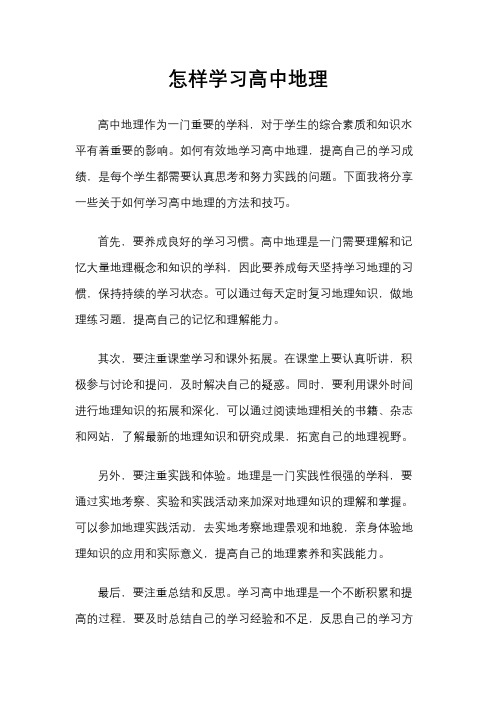 怎样学习高中地理

高中地理作为一门重要的学科，对于学生的综合素质和知识水平有着重要的影响。如何有效地学习高中地理，提高自己的学习成绩，是每个学生都需要认真思考和努力实践的问题。下面我将分享一些关于如何学习高中地理的方法和技巧。

首先，要养成良好的学习习惯。高中地理是一门需要理解和记忆大量地理概念和知识的学科，因此要养成每天坚持学习地理的习惯，保持持续的学习状态。可以通过每天定时复习地理知识，做地理练习题，提高自己的记忆和理解能力。

其次，要注重课堂学习和课外拓展。在课堂上要认真听讲，积极参与讨论和提问，及时解决自己的疑惑。同时，要利用课外时间进行地理知识的拓展和深化，可以通过阅读地理相关的书籍、杂志和网站，了解最新的地理知识和研究成果，拓宽自己的地理视野。

另外，要注重实践和体验。地理是一门实践性很强的学科，要通过实地考察、实验和实践活动来加深对地理知识的理解和掌握。可以参加地理实践活动，去实地考察地理景观和地貌，亲身体验地理知识的应用和实际意义，提高自己的地理素养和实践能力。

最后，要注重总结和反思。学习高中地理是一个不断积累和提高的过程，要及时总结自己的学习经验和不足，反思自己的学习方